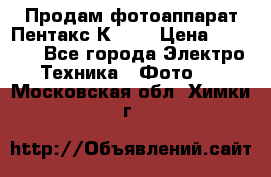 Продам фотоаппарат Пентакс К      Цена
Все города Электро Техника  Фото
Московская обл  Химки г

http://Объявлений.сайт